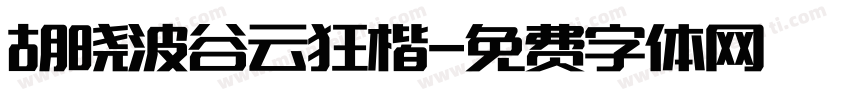 胡晓波谷云狂楷-免费字体网